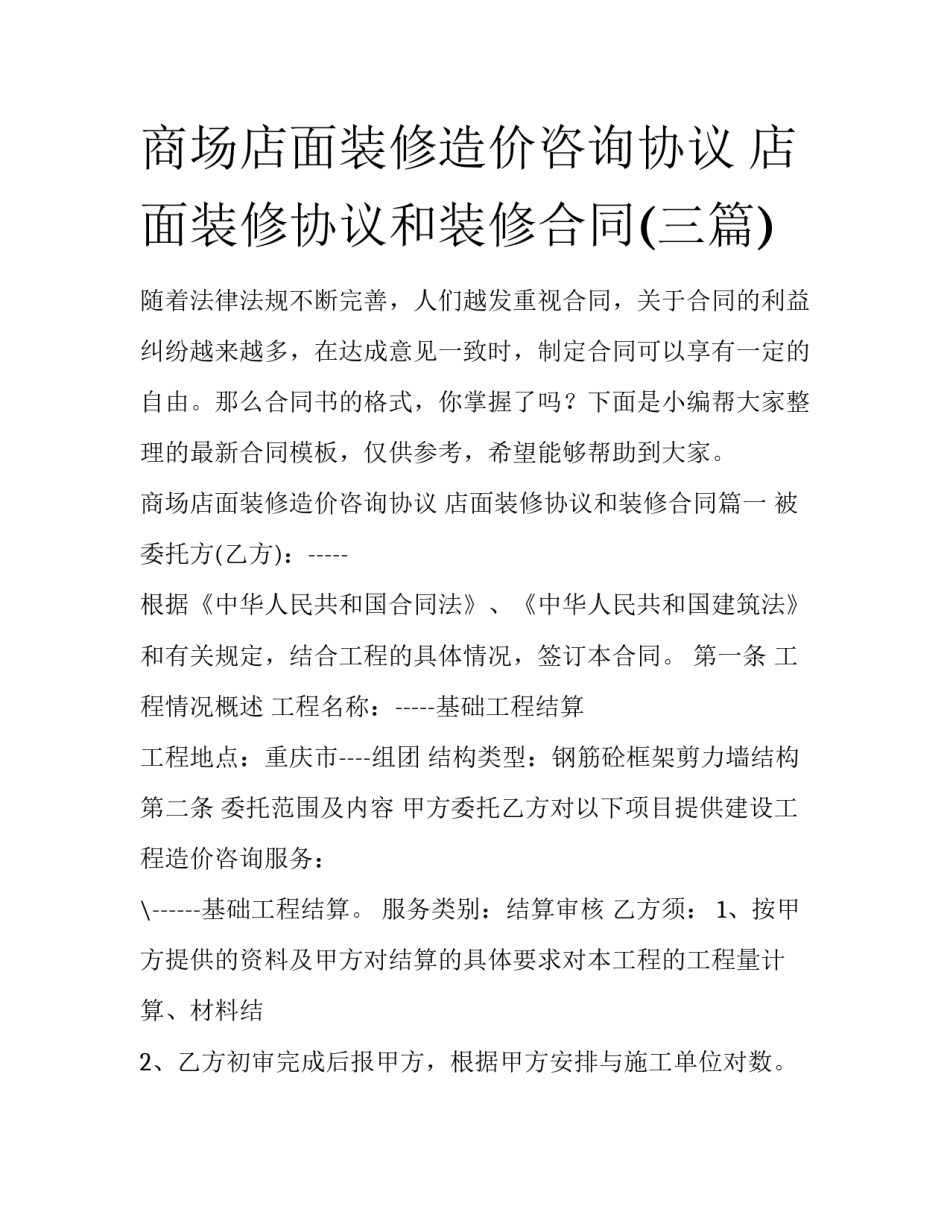 商场店面装修造价咨询协议 店面装修协议和装修合同(三篇)

随着法律法规不断完善，人们越发重视合同，关于合同的利益纠纷越来越多，在达成意见一致时，制定合同可以享有一定的自由。那么合同书的格式，你掌握了吗？下面是小编帮大家整理的最新合同模板，仅供参考，希望能够帮助到大家。

商场店面装修造价咨询协议 店面装修协议和装修合同篇一 被委托方(乙方)：-----

根据《中华人民共和国合同法》、《中华人民共和国建筑法》和有关规定，结合工程的具体情况，签订本合同。 第一条 工程情况概述 工程名称：-----基础工程结算

工程地点：重庆市----组团 结构类型：钢筋砼框架剪力墙结构 第二条 委托范围及内容 甲方委托乙方对以下项目提供建设工程造价咨询服务：

\------基础工程结算。 服务类别：结算审核 乙方须： 1、按甲方提供的资料及甲方对结算的具体要求对本工程的工程量计算、材料结

2、乙方初审完成后报甲方，根据甲方安排与施工单位对数。